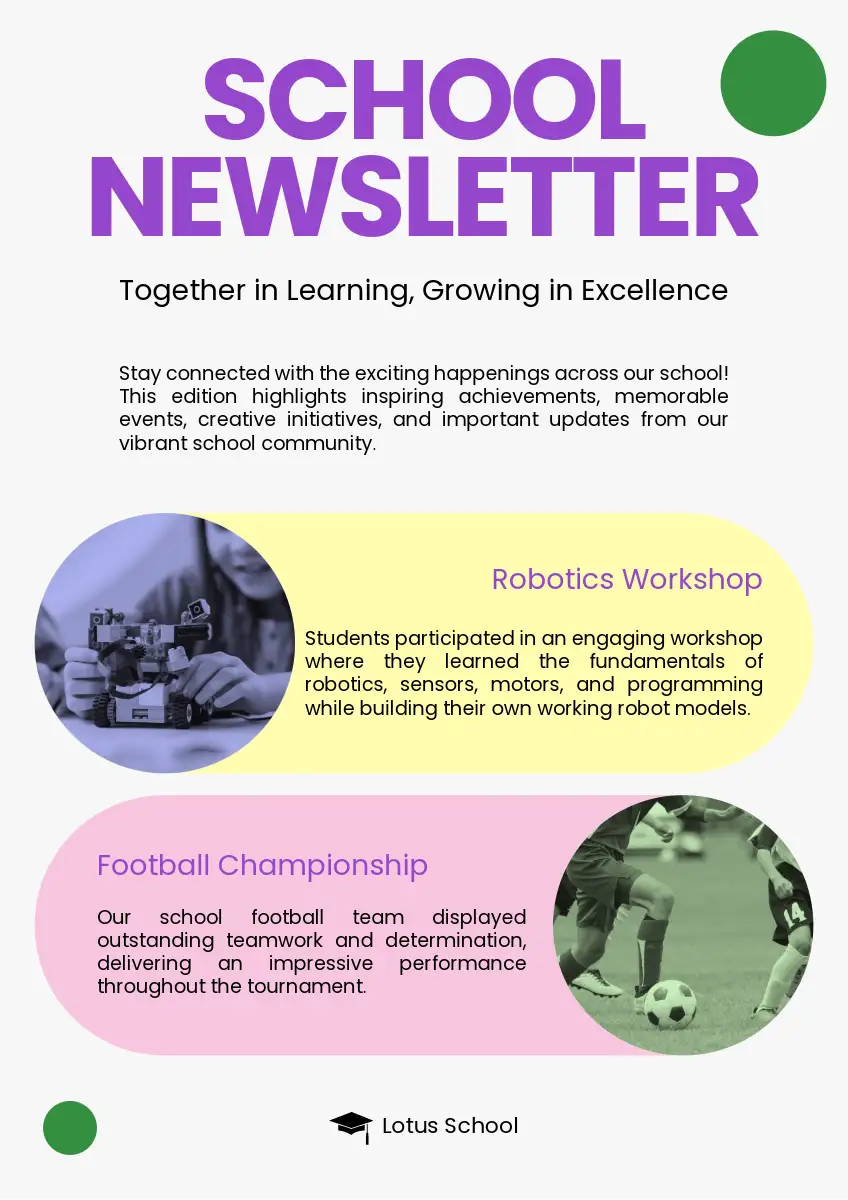 SCHOOL NEWSLETTER

Together in Learning, Growing in Excellence

Stay connected with the exciting happenings across our school! This edition highlights inspiring achievements, memorable events, creative initiatives, and important updates from our vibrant school community.

Robotics Workshop

Students participated in an engaging workshop where they learned the fundamentals of robotics, sensors, motors, and programming while building their own working robot models.

Football Championship

Our school football team displayed outstanding teamwork and determination, delivering an impressive performance throughout the tournament.

Lotus School